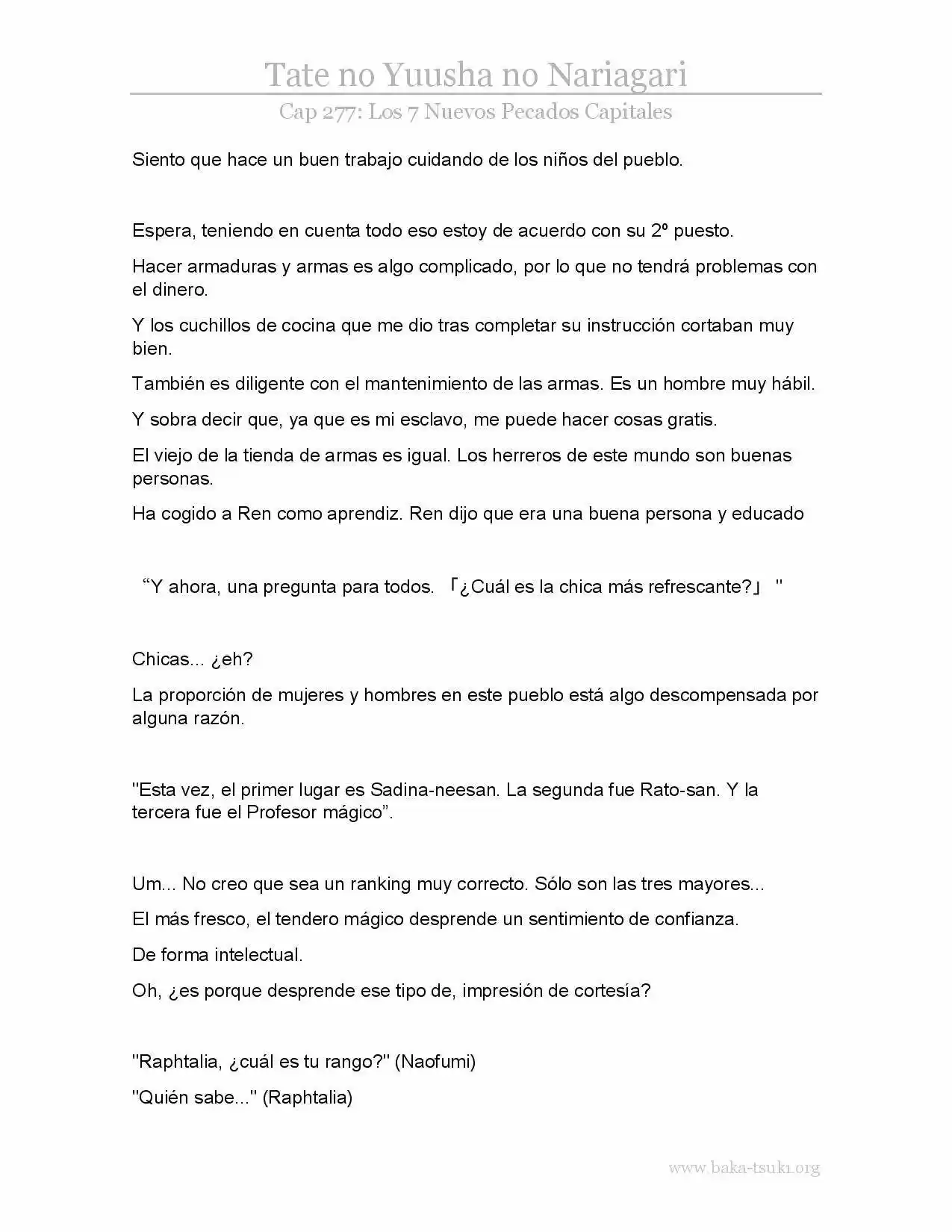 Tate no Yuusha no Nariagari

Cap 277: Los 7 Nuevos Pecados Capitales

Siento que hace un buen trabajo cuidando de los niños del pueblo.

Espera, teniendo en cuenta todo eso estoy de acuerdo con su 2º puesto.

Hacer armaduras y armas es algo complicado, por lo que no tendrá problemas con el dinero.

Y los cuchillos de cocina que me dio tras completar su instrucción cortaban muy bien.

También es diligente con el mantenimiento de las armas. Es un hombre muy hábil.

Y sobra decir que, ya que es mi esclavo, me puede hacer cosas gratis.

El viejo de la tienda de armas es igual. Los herreros de este mundo son buenas personas.

Ha cogido a Ren como aprendiz. Ren dijo que era una buena persona y educado

"Y ahora, una pregunta para todos. 「¿Cuál es la chica más refrescante?」 "

Chicas... ¿eh?

La proporción de mujeres y hombres en este pueblo está algo descompensada por alguna razón.

"Esta vez, el primer lugar es Sadina-neesan. La segunda fue Rato-san. Y la tercera fue el Profesor mágico".

Um... No creo que sea un ranking muy correcto. Sólo son las tres mayores...

El más fresco, el tendero mágico desprende un sentimiento de confianza.

De forma intelectual.

Oh, ¿es porque desprende ese tipo de, impresión de cortesía?

"Raphtalia, ¿cuál es tu rango?" (Naofumi)

"Quién sabe..." (Raphtalia)

www.baka-tsuki.org